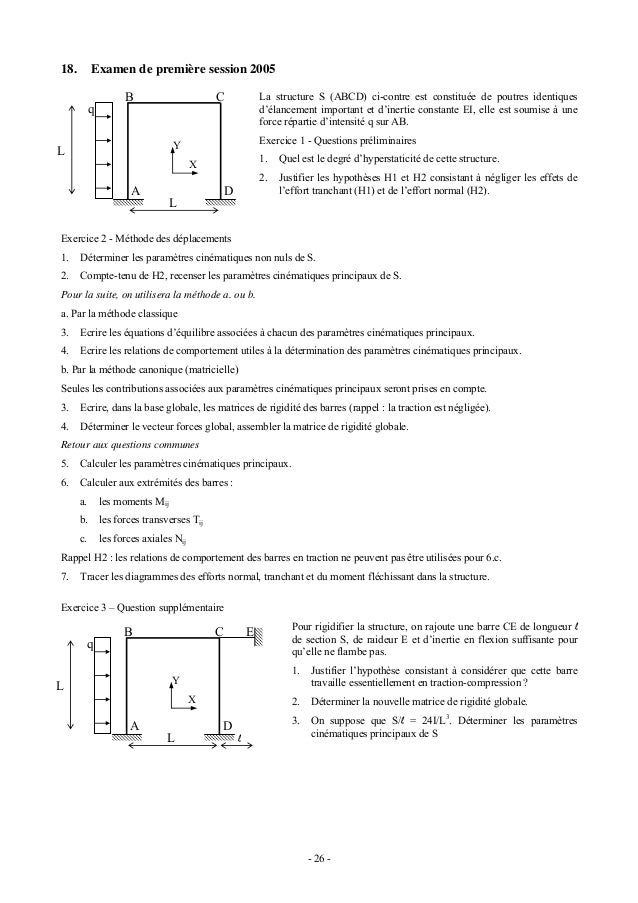 18. Examen de première session 2005

B C q L Y X A D L

La structure S (ABCD) ci-contre est constituée de poutres identiques d'élancement important et d'inertie constante EI, elle est soumise à une force répartie d'intensité q sur AB.

Exercice 1 - Questions préliminaires

1. Quel est le degré d'hyperstaticité de cette structure.

2. Justifier les hypothèses H1 et H2 consistant à négliger les effets de l'effort tranchant (H1) et de l'effort normal (H2).

Exercice 2 - Méthode des déplacements

1. Déterminer les paramètres cinématiques non nuls de S.

2. Compte-tenu de H2, recenser les paramètres cinématiques principaux de S.

Pour la suite, on utilisera la méthode a. ou b.

a. Par la méthode classique

3. Ecrire les équations d'équilibre associées à chacun des paramètres cinématiques principaux.

4. Ecrire les relations de comportement utiles à la détermination des paramètres cinématiques principaux.

b. Par la méthode canonique (matricielle)

Seules les contributions associées aux paramètres cinématiques principaux seront prises en compte.

3. Ecrire, dans la base globale, les matrices de rigidité des barres (rappel : la traction est négligée).

4. Déterminer le vecteur forces global, assembler la matrice de rigidité globale.

Retour aux questions communes

5. Calculer les paramètres cinématiques principaux.

6. Calculer aux extrémités des barres :

a. les moments $M_{ij}$

b. les forces transverses $T_{ij}$

c. les forces axiales $N_{ij}$

Rappel H2 : les relations de comportement des barres en traction ne peuvent pas être utilisées pour 6.c.

7. Tracer les diagrammes des efforts normal, tranchant et du moment fléchissant dans la structure.

Exercice 3 – Question supplémentaire

B C E q L Y X A D L $\ell$

Pour rigidifier la structure, on rajoute une barre CE de longueur $\ell$ de section S, de raideur E et d'inertie en flexion suffisante pour qu'elle ne flambe pas.

1. Justifier l'hypothèse consistant à considérer que cette barre travaille essentiellement en traction-compression ?

2. Déterminer la nouvelle matrice de rigidité globale.

3. On suppose que $S/\ell = 24I/L^3$. Déterminer les paramètres cinématiques principaux de S

- 26 -